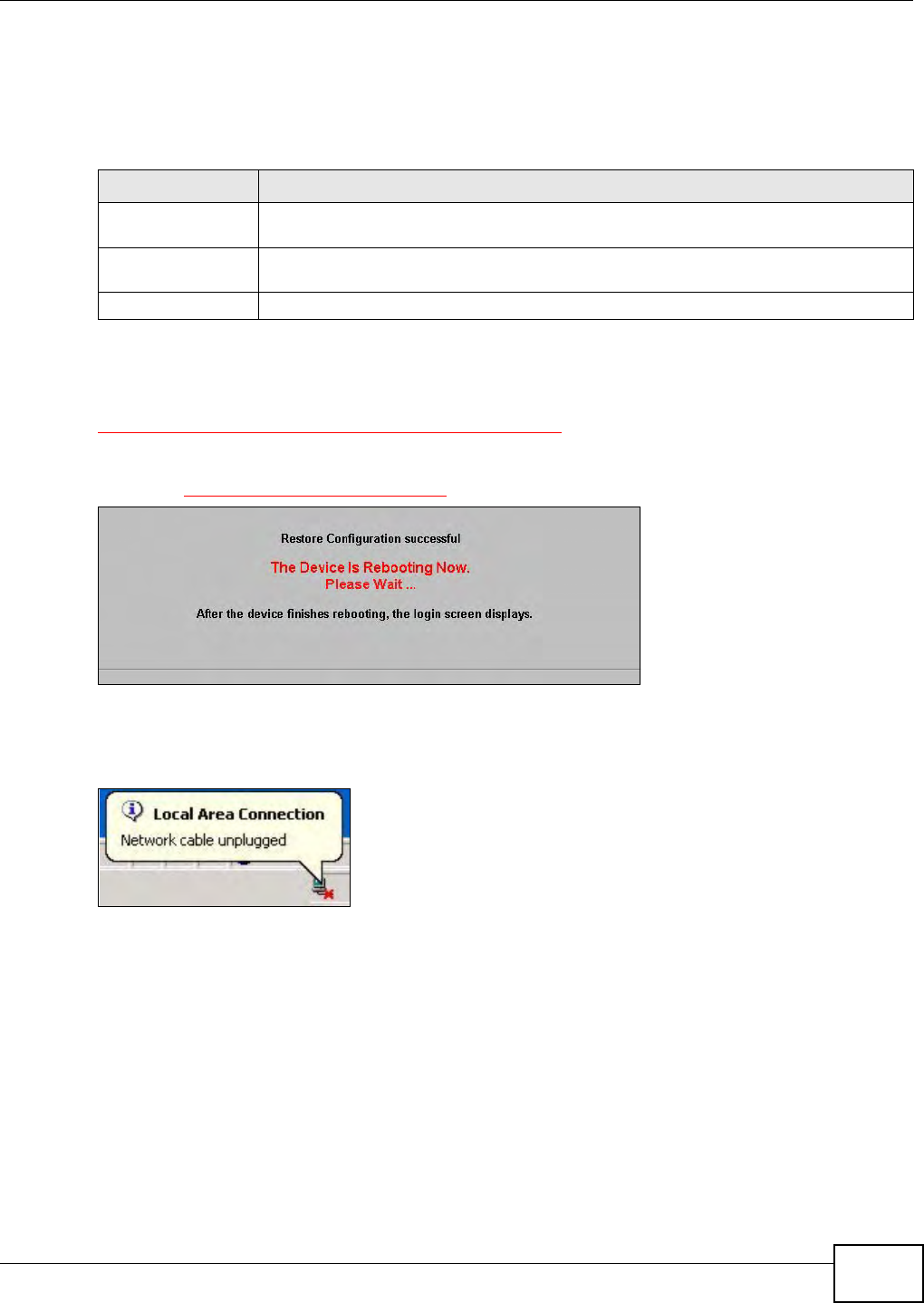 Restore Configuration successful

The Device Is Rebooting Now.
Please Wait ...

After the device finishes rebooting, the login screen displays.

Local Area Connection
Network cable unplugged